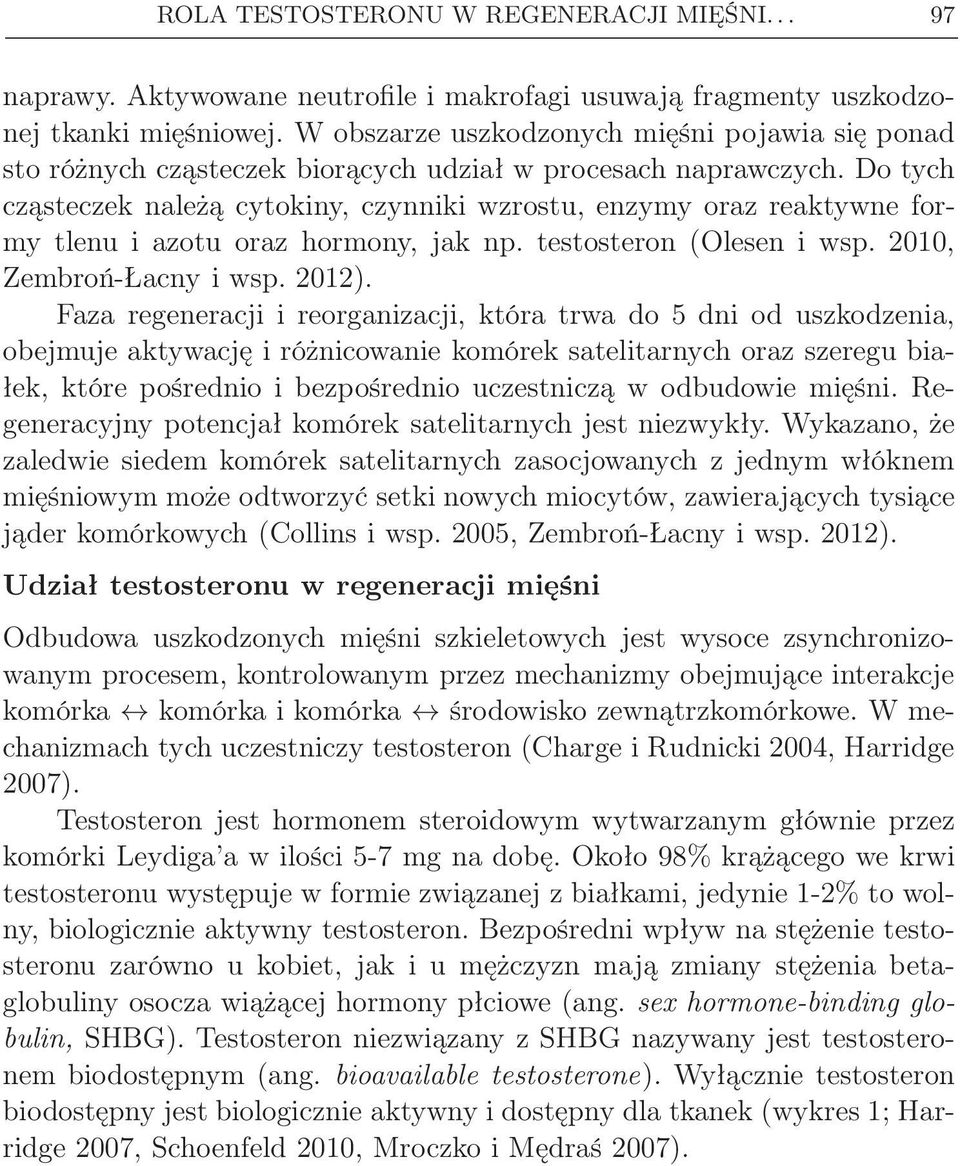 ROLA TESTOSTERONU W REGENERACJI MIĘŚNI. . . 97

naprawy. Aktywowane neutrofile i makrofagi usuwają fragmenty uszkodzonej tkanki mięśniowej. W obszarze uszkodzonych mięśni pojawia się ponad sto różnych cząsteczek biorących udział w procesach naprawczych. Do tych cząsteczek należą cytokiny, czynniki wzrostu, enzymy oraz reaktywne formy tlenu i azotu oraz hormony, jak np. testosteron (Olesen i wsp. 2010, Zembroń-Łacny i wsp. 2012).

Faza regeneracji i reorganizacji, która trwa do 5 dni od uszkodzenia, obejmuje aktywację i różnicowanie komórek satelitarnych oraz szeregu białek, które pośrednio i bezpośrednio uczestniczą w odbudowie mięśni. Regeneracyjny potencjał komórek satelitarnych jest niezwykły. Wykazano, że zaledwie siedem komórek satelitarnych zasocjowanych z jednym włóknem mięśniowym może odtworzyć setki nowych miocytów, zawierających tysiące jąder komórkowych (Collins i wsp. 2005, Zembroń-Łacny i wsp. 2012).

Udział testosteronu w regeneracji mięśni

Odbudowa uszkodzonych mięśni szkieletowych jest wysoce zsynchronizowanym procesem, kontrolowanym przez mechanizmy obejmujące interakcje komórka $\leftrightarrow$ komórka i komórka $\leftrightarrow$ środowisko zewnątrzkomórkowe. W mechanizmach tych uczestniczy testosteron (Charge i Rudnicki 2004, Harridge 2007).

Testosteron jest hormonem steroidowym wytwarzanym głównie przez komórki Leydiga'a w ilości 5-7 mg na dobę. Około 98% krążącego we krwi testosteronu występuje w formie związanej z białkami, jedynie 1-2% to wolny, biologicznie aktywny testosteron. Bezpośredni wpływ na stężenie testosteronu zarówno u kobiet, jak i u mężczyzn mają zmiany stężenia betaglobuliny osocza wiążącej hormony płciowe (ang. sex hormone-binding globulin, SHBG). Testosteron niezwiązany z SHBG nazywany jest testosteronem biodostępnym (ang. bioavailable testosterone). Wyłącznie testosteron biodostępny jest biologicznie aktywny i dostępny dla tkanek (wykres 1; Harridge 2007, Schoenfeld 2010, Mroczko i Mędraś 2007).